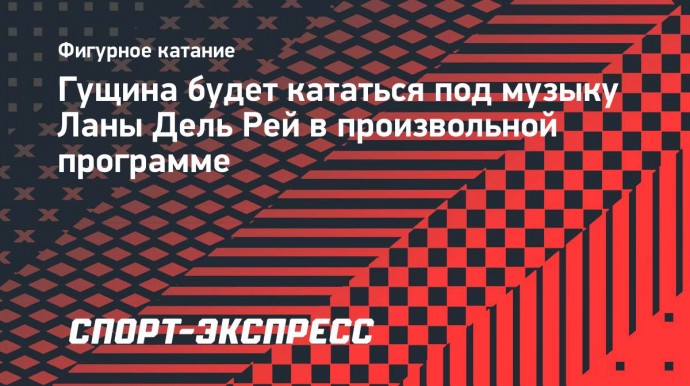 Фигурное катание

Гущина будет кататься под музыку Ланы Дель Рей в произвольной программе

СПОРТ-ЭКСПРЕСС